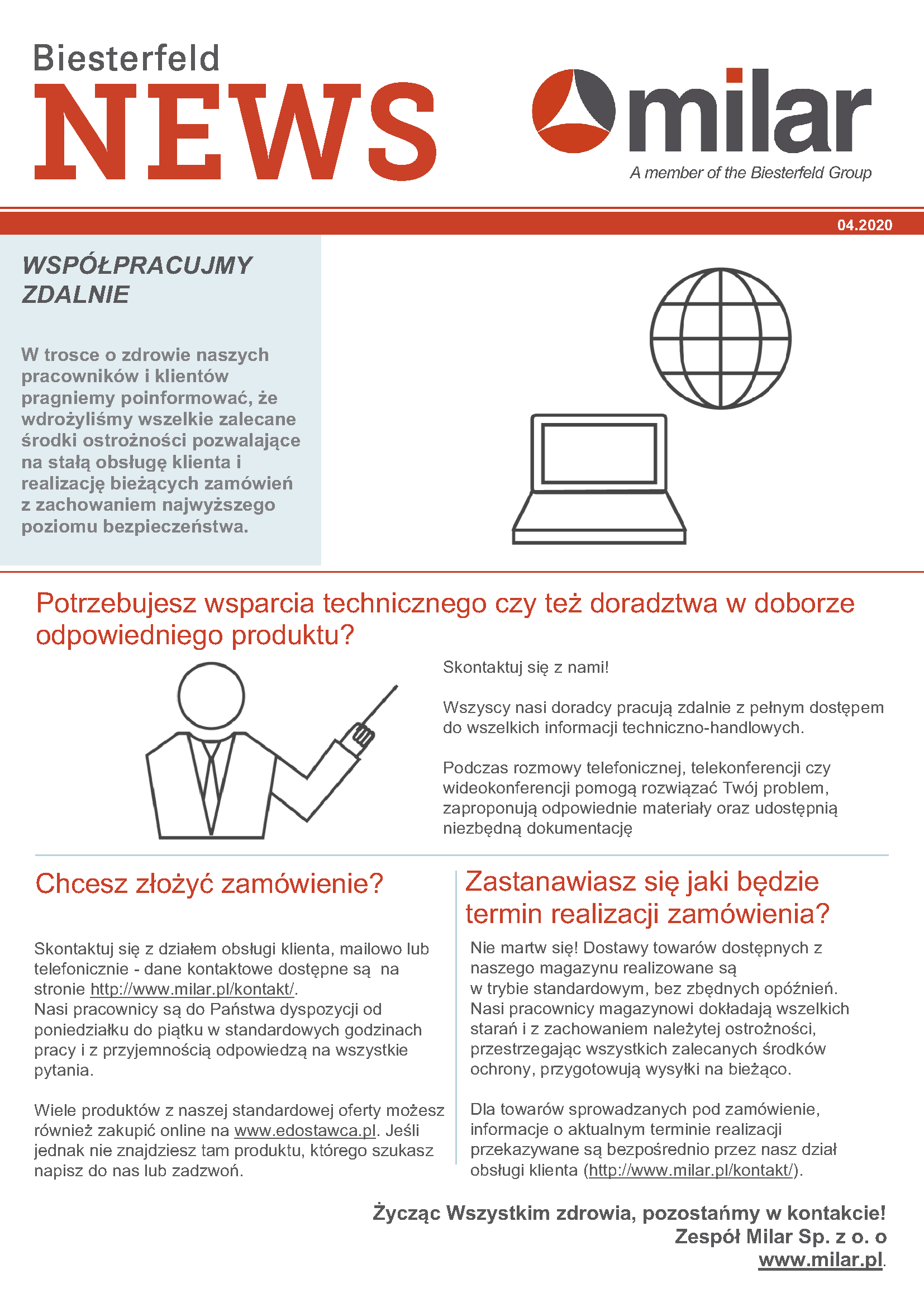 Biesterfeld
NEWS

milar
A member of the Biesterfeld Group

04.2020

WSPÓŁPRACUJMY ZDALNIE

W trosce o zdrowie naszych pracowników i klientów pragniemy poinformować, że wdrożyliśmy wszelkie zalecane środki ostrożności pozwalające na stałą obsługę klienta i realizację bieżących zamówień z zachowaniem najwyższego poziomu bezpieczeństwa.

Potrzebujesz wsparcia technicznego czy też doradztwa w doborze odpowiedniego produktu?

Skontaktuj się z nami!

Wszyscy nasi doradcy pracują zdalnie z pełnym dostępem do wszelkich informacji techniczno-handlowych.

Podczas rozmowy telefonicznej, telekonferencji czy wideokonferencji pomogą rozwiązać Twój problem, zaproponują odpowiednie materiały oraz udostępnią niezbędną dokumentację

Chcesz złożyć zamówienie?

Skontaktuj się z działem obsługi klienta, mailowo lub telefonicznie - dane kontaktowe dostępne są na stronie http://www.milar.pl/kontakt/.
Nasi pracownicy są do Państwa dyspozycji od poniedziałku do piątku w standardowych godzinach pracy i z przyjemnością odpowiedzą na wszystkie pytania.

Wiele produktów z naszej standardowej oferty możesz również zakupić online na www.edostawca.pl. Jeśli jednak nie znajdziesz tam produktu, którego szukasz napisz do nas lub zadzwoń.

Zastanawiasz się jaki będzie termin realizacji zamówienia?

Nie martw się! Dostawy towarów dostępnych z naszego magazynu realizowane są w trybie standardowym, bez zbędnych opóźnień. Nasi pracownicy magazynowi dokładają wszelkich starań i z zachowaniem należytej ostrożności, przestrzegając wszystkich zalecanych środków ochrony, przygotowują wysyłki na bieżąco.

Dla towarów sprowadzanych pod zamówienie, informacje o aktualnym terminie realizacji przekazywane są bezpośrednio przez nasz dział obsługi klienta (http://www.milar.pl/kontakt/).

Życząc Wszystkim zdrowia, pozostańmy w kontakcie!
Zespół Milar Sp. z o. o
www.milar.pl.